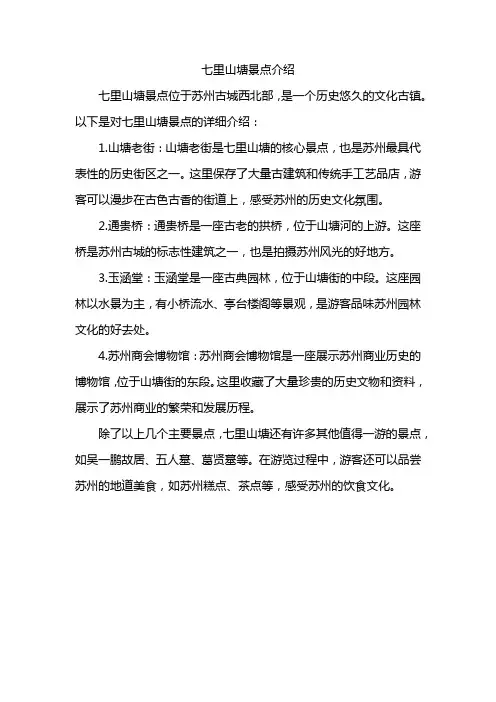 七里山塘景点介绍

七里山塘景点位于苏州古城西北部，是一个历史悠久的文化古镇。以下是对七里山塘景点的详细介绍：

1.山塘老街：山塘老街是七里山塘的核心景点，也是苏州最具代表性的历史街区之一。这里保存了大量古建筑和传统手工艺品店，游客可以漫步在古色古香的街道上，感受苏州的历史文化氛围。

2.通贵桥：通贵桥是一座古老的拱桥，位于山塘河的上游。这座桥是苏州古城的标志性建筑之一，也是拍摄苏州风光的好地方。

3.玉涵堂：玉涵堂是一座古典园林，位于山塘街的中段。这座园林以水景为主，有小桥流水、亭台楼阁等景观，是游客品味苏州园林文化的好去处。

4.苏州商会博物馆：苏州商会博物馆是一座展示苏州商业历史的博物馆，位于山塘街的东段。这里收藏了大量珍贵的历史文物和资料，展示了苏州商业的繁荣和发展历程。

除了以上几个主要景点，七里山塘还有许多其他值得一游的景点，如吴一鹏故居、五人墓、葛贤墓等。在游览过程中，游客还可以品尝苏州的地道美食，如苏州糕点、茶点等，感受苏州的饮食文化。